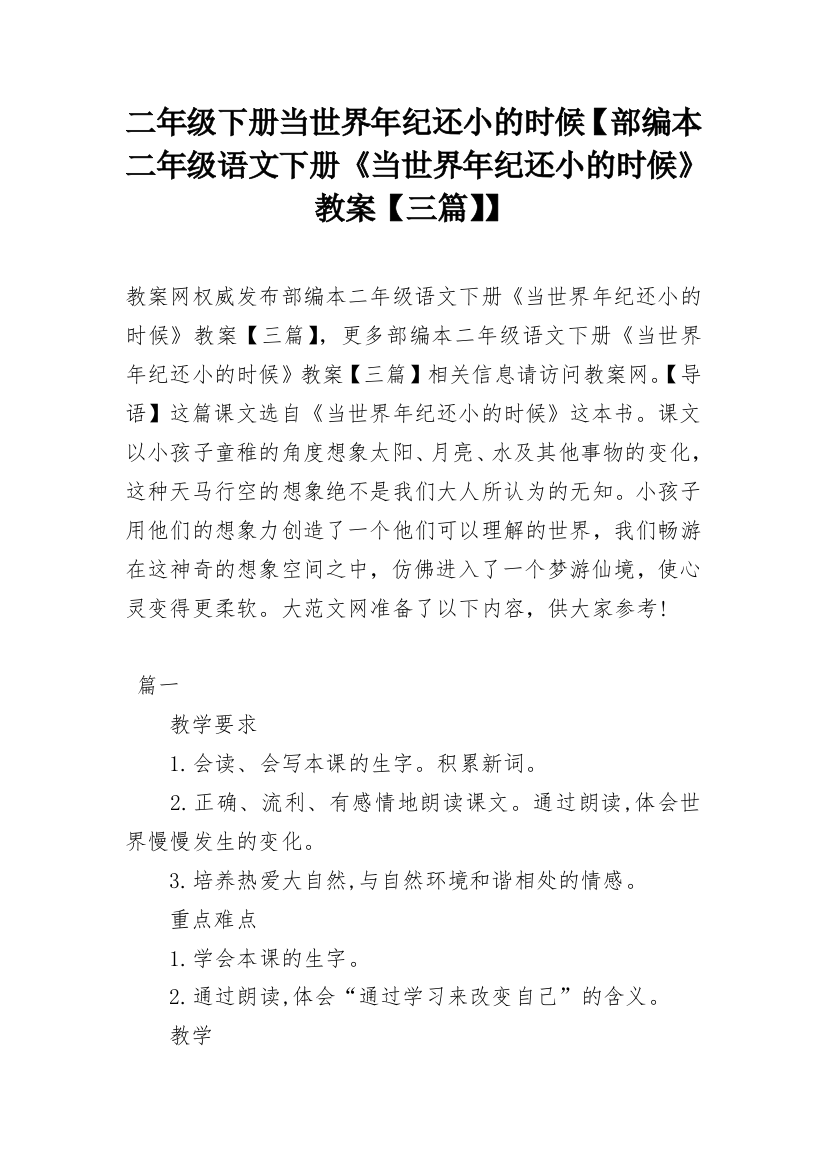 二年级下册当世界年纪还小的时候【部编本二年级语文下册《当世界年纪还小的时候》教案【三篇】】

教案网权威发布部编本二年级语文下册《当世界年纪还小的时候》教案【三篇】，更多部编本二年级语文下册《当世界年纪还小的时候》教案【三篇】相关信息请访问教案网。【导语】这篇课文选自《当世界年纪还小的时候》这本书。课文以小孩子童稚的角度想象太阳、月亮、水及其他事物的变化，这种天马行空的想象绝不是我们大人所认为的无知。小孩子用他们的想象力创造了一个他们可以理解的世界，我们畅游在这神奇的想象空间之中，仿佛进入了一个梦游仙境，使心灵变得更柔软。大范文网准备了以下内容，供大家参考！

篇一

教学要求

1.会读、会写本课的生字。积累新词。

2.正确、流利、有感情地朗读课文。通过朗读,体会世界慢慢发生的变化。

3.培养热爱大自然,与自然环境和谐相处的情感。

重点难点

1.学会本课的生字。

2.通过朗读,体会“通过学习来改变自己”的含义。

教学